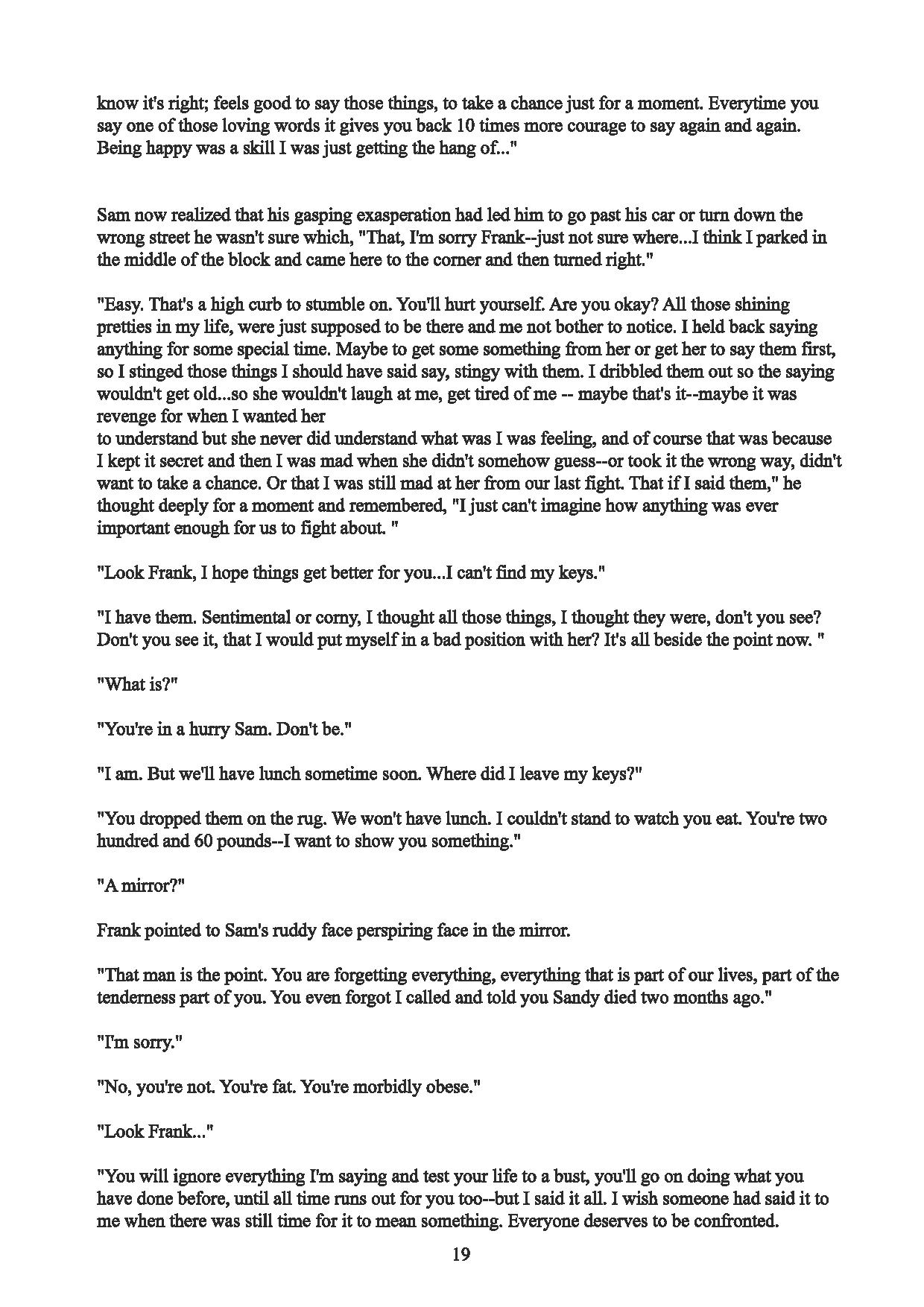 know it's right; feels good to say those things, to take a chance just for a moment. Everytime you say one of those loving words it gives you back 10 times more courage to say again and again. Being happy was a skill I was just getting the hang of..."

Sam now realized that his gasping exasperation had led him to go past his car or turn down the wrong street he wasn't sure which, "That, I'm sorry Frank--just not sure where...I think I parked in the middle of the block and came here to the corner and then turned right."

"Easy. That's a high curb to stumble on. You'll hurt yourself. Are you okay? All those shining pretties in my life, were just supposed to be there and me not bother to notice. I held back saying anything for some special time. Maybe to get some something from her or get her to say them first, so I stinged those things I should have said say, stingy with them. I dribbled them out so the saying wouldn't get old...so she wouldn't laugh at me, get tired of me -- maybe that's it--maybe it was revenge for when I wanted her
to understand but she never did understand what was I was feeling, and of course that was because I kept it secret and then I was mad when she didn't somehow guess--or took it the wrong way, didn't want to take a chance. Or that I was still mad at her from our last fight. That if I said them," he thought deeply for a moment and remembered, "I just can't imagine how anything was ever important enough for us to fight about. "

"Look Frank, I hope things get better for you...I can't find my keys."

"I have them. Sentimental or corny, I thought all those things, I thought they were, don't you see? Don't you see it, that I would put myself in a bad position with her? It's all beside the point now. "

"What is?"

"You're in a hurry Sam. Don't be."

"I am. But we'll have lunch sometime soon. Where did I leave my keys?"

"You dropped them on the rug. We won't have lunch. I couldn't stand to watch you eat. You're two hundred and 60 pounds--I want to show you something."

"A mirror?"

Frank pointed to Sam's ruddy face perspiring face in the mirror.

"That man is the point. You are forgetting everything, everything that is part of our lives, part of the tenderness part of you. You even forgot I called and told you Sandy died two months ago."

"I'm sorry."

"No, you're not. You're fat. You're morbidly obese."

"Look Frank..."

"You will ignore everything I'm saying and test your life to a bust, you'll go on doing what you have done before, until all time runs out for you too--but I said it all. I wish someone had said it to me when there was still time for it to mean something. Everyone deserves to be confronted.

19